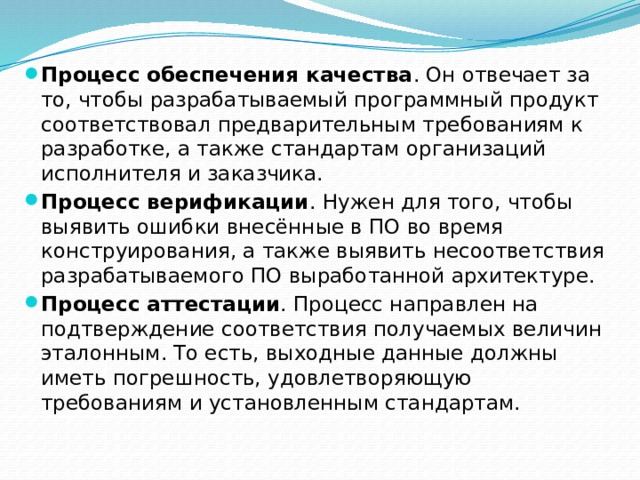 Процесс обеспечения качества. Он отвечает за то, чтобы разрабатываемый программный продукт соответствовал предварительным требованиям к разработке, а также стандартам организаций исполнителя и заказчика.

Процесс верификации. Нужен для того, чтобы выявить ошибки внесённые в ПО во время конструирования, а также выявить несоответствия разрабатываемого ПО выработанной архитектуре.

Процесс аттестации. Процесс направлен на подтверждение соответствия получаемых величин эталонным. То есть, выходные данные должны иметь погрешность, удовлетворяющую требованиям и установленным стандартам.